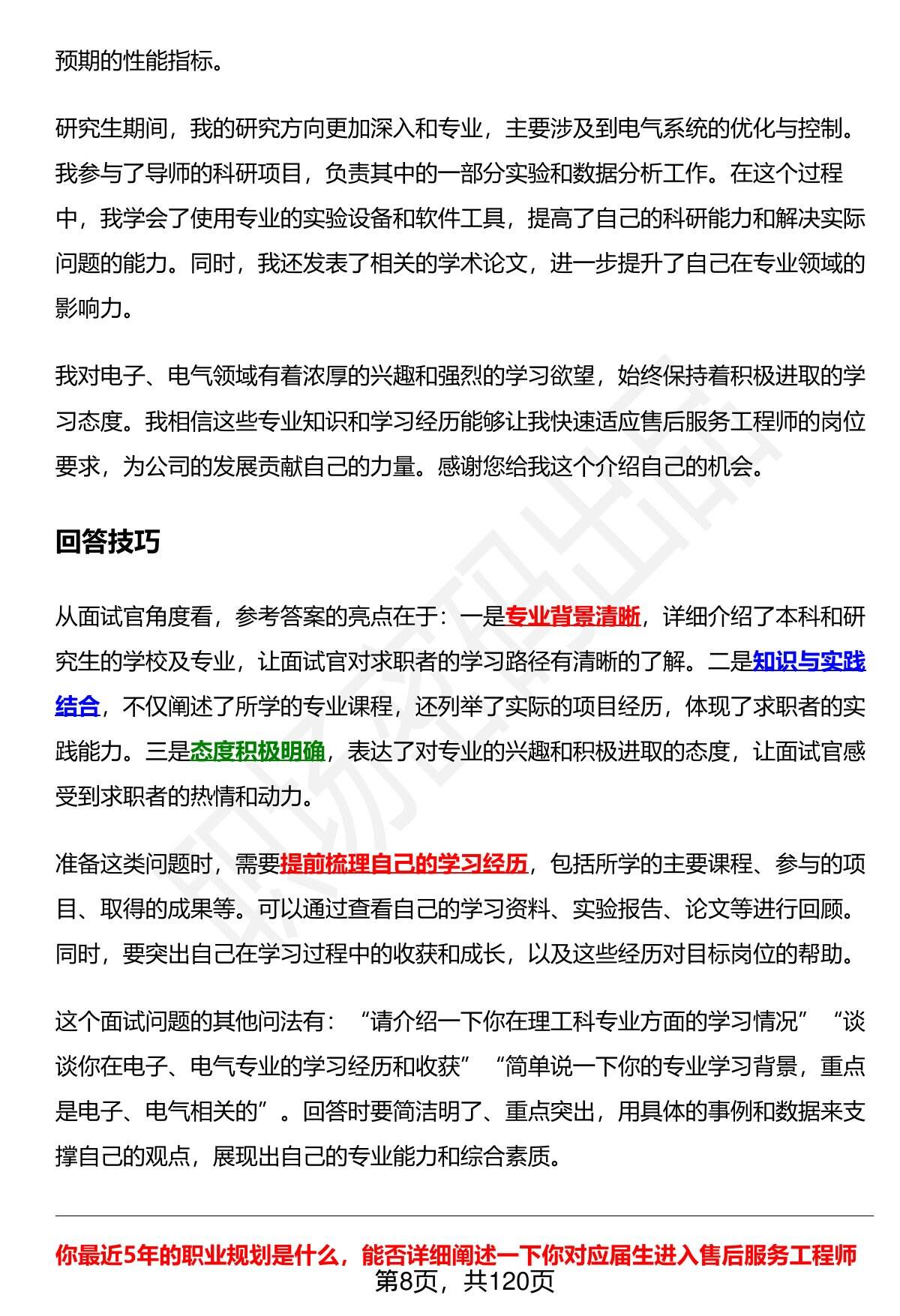 预期的性能指标。

研究生期间，我的研究方向更加深入和专业，主要涉及到电气系统的优化与控制。我参与了导师的科研项目，负责其中的一部分实验和数据分析工作。在这个过程中，我学会了使用专业的实验设备和软件工具，提高了自己的科研能力和解决实际问题的能力。同时，我还发表了相关的学术论文，进一步提升了自己在专业领域的影响力。

我对电子、电气领域有着浓厚的兴趣和强烈的学习欲望，始终保持着积极进取的学习态度。我相信这些专业知识和学习经历能够让我快速适应售后服务工程师的岗位要求，为公司的发展贡献自己的力量。感谢您给我这个介绍自己的机会。

回答技巧

从面试官角度看，参考答案的亮点在于：一是专业背景清晰，详细介绍了本科和研究生的学校及专业，让面试官对求职者的学习路径有清晰的了解。二是知识与实践结合，不仅阐述了所学的专业课程，还列举了实际的项目经历，体现了求职者的实践能力。三是态度积极明确，表达了对专业的兴趣和积极进取的态度，让面试官感受到求职者的热情和动力。

准备这类问题时，需要提前梳理自己的学习经历，包括所学的主要课程、参与的项目、取得的成果等。可以通过查看自己的学习资料、实验报告、论文等进行回顾。同时，要突出自己在学习过程中的收获和成长，以及这些经历对目标岗位的帮助。

这个面试问题的其他问法有：“请介绍一下你在理工科专业方面的学习情况”“谈谈你在电子、电气专业的学习经历和收获”“简单说一下你的专业学习背景，重点是电子、电气相关的”。回答时要简洁明了、重点突出，用具体的事例和数据来支撑自己的观点，展现出自己的专业能力和综合素质。

你最近5年的职业规划是什么，能否详细阐述一下你对应届生进入售后服务工程师
第8页，共120页